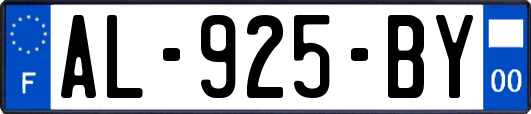 F
AL-925-BY
00